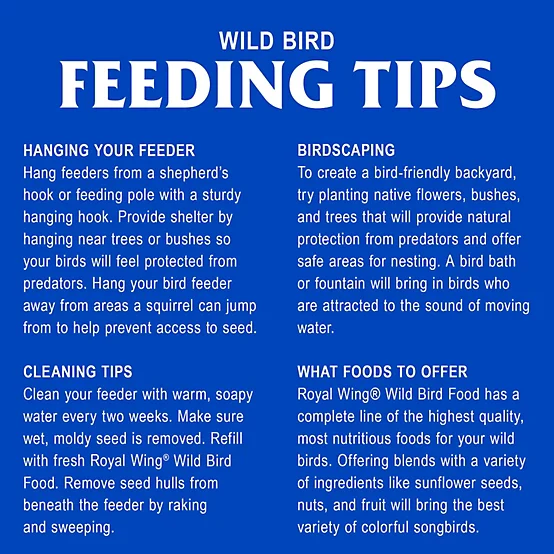 WILD BIRD
FEEDING TIPS

HANGING YOUR FEEDER
Hang feeders from a shepherd's hook or feeding pole with a sturdy hanging hook. Provide shelter by hanging near trees or bushes so your birds will feel protected from predators. Hang your bird feeder away from areas a squirrel can jump from to help prevent access to seed.

CLEANING TIPS
Clean your feeder with warm, soapy water every two weeks. Make sure wet, moldy seed is removed. Refill with fresh Royal Wing® Wild Bird Food. Remove seed hulls from beneath the feeder by raking and sweeping.

BIRDSCAPING
To create a bird-friendly backyard, try planting native flowers, bushes, and trees that will provide natural protection from predators and offer safe areas for nesting. A bird bath or fountain will bring in birds who are attracted to the sound of moving water.

WHAT FOODS TO OFFER
Royal Wing® Wild Bird Food has a complete line of the highest quality, most nutritious foods for your wild birds. Offering blends with a variety of ingredients like sunflower seeds, nuts, and fruit will bring the best variety of colorful songbirds.